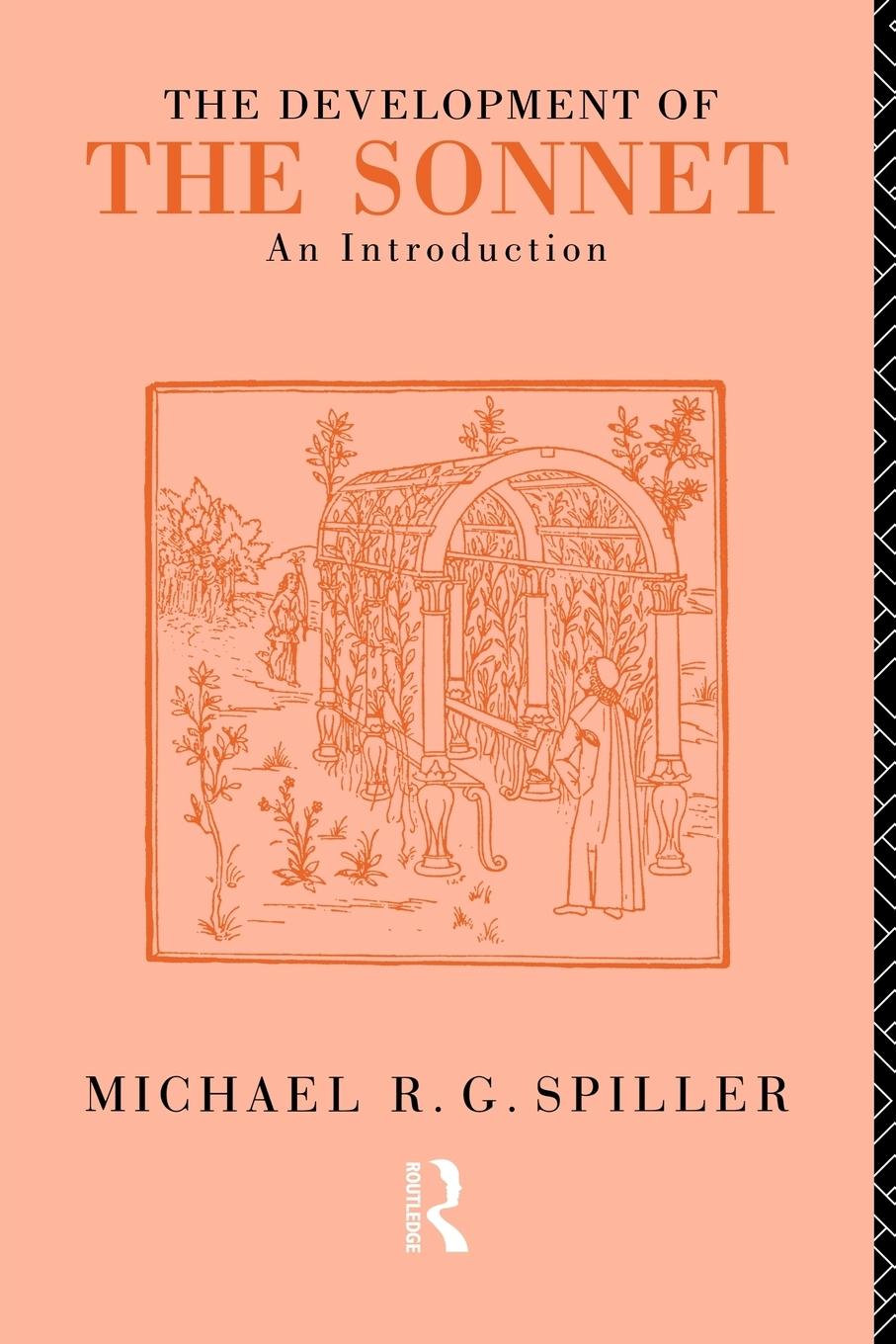 THE DEVELOPMENT OF
THE SONNET
An Introduction

MICHAEL R. G. SPILLER

ROUTLEDGE